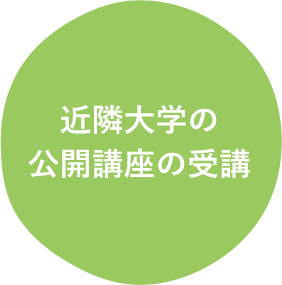 近隣大学の
公開講座の受講